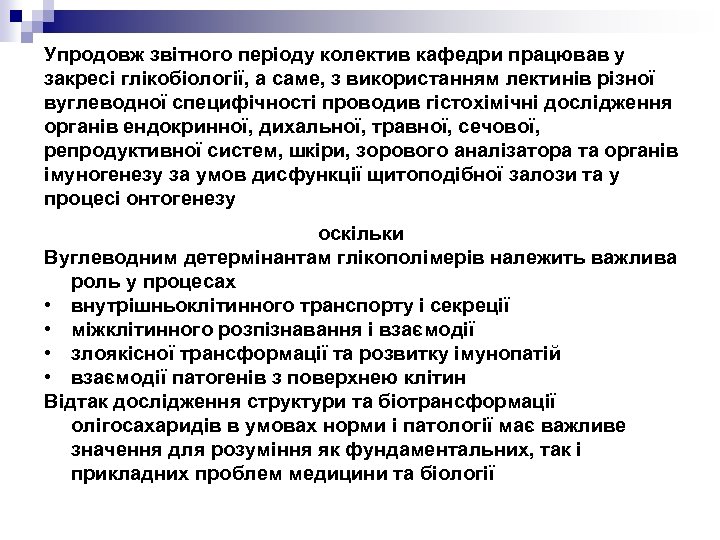 Упродовж звітного періоду колектив кафедри працював у закресі глікобіології, а саме, з використанням лектинів різної вуглеводної специфічності проводив гістохімічні дослідження органів ендокринної, дихальної, травної, сечової, репродуктивної систем, шкіри, зорового аналізатора та органів імуногенезу за умов дисфункції щитоподібної залози та у процесі онтогенезу

оскільки

Вуглеводним детермінантам глікополімерів належить важлива роль у процесах

• внутрішньоклітинного транспорту і секреції
• міжклітинного розпізнавання і взаємодії
• злоякісної трансформації та розвитку імунопатій
• взаємодії патогенів з поверхнею клітин

Відтак дослідження структури та біотрансформації олігосахаридів в умовах норми і патології має важливе значення для розуміння як фундаментальних, так і прикладних проблем медицини та біології